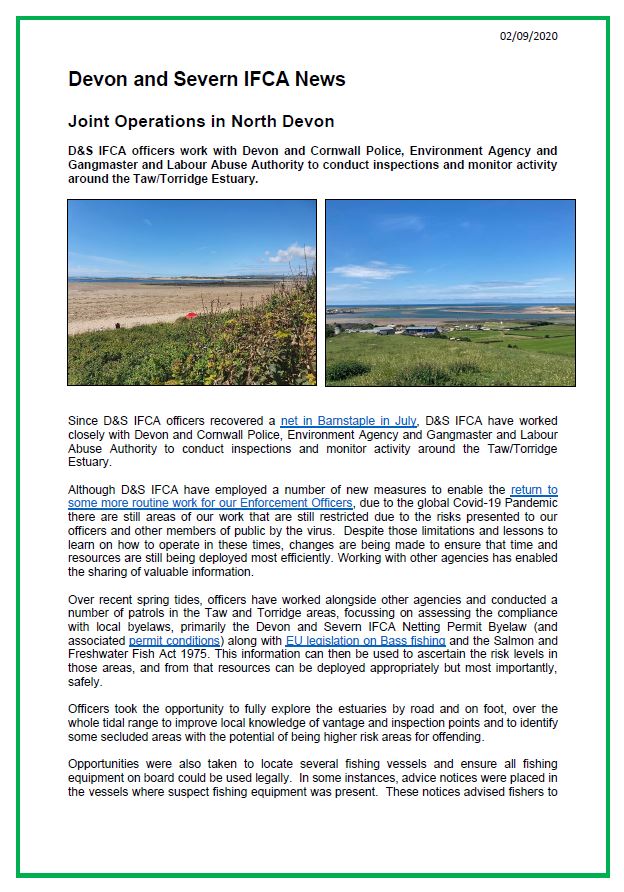 02/09/2020

Devon and Severn IFCA News

Joint Operations in North Devon

D&S IFCA officers work with Devon and Cornwall Police, Environment Agency and Gangmaster and Labour Abuse Authority to conduct inspections and monitor activity around the Taw/Torridge Estuary.

Since D&S IFCA officers recovered a net in Barnstaple in July, D&S IFCA have worked closely with Devon and Cornwall Police, Environment Agency and Gangmaster and Labour Abuse Authority to conduct inspections and monitor activity around the Taw/Torridge Estuary.

Although D&S IFCA have employed a number of new measures to enable the return to some more routine work for our Enforcement Officers, due to the global Covid-19 Pandemic there are still areas of our work that are still restricted due to the risks presented to our officers and other members of public by the virus. Despite those limitations and lessons to learn on how to operate in these times, changes are being made to ensure that time and resources are still being deployed most efficiently. Working with other agencies has enabled the sharing of valuable information.

Over recent spring tides, officers have worked alongside other agencies and conducted a number of patrols in the Taw and Torridge areas, focussing on assessing the compliance with local byelaws, primarily the Devon and Severn IFCA Netting Permit Byelaw (and associated permit conditions) along with EU legislation on Bass fishing and the Salmon and Freshwater Fish Act 1975. This information can then be used to ascertain the risk levels in those areas, and from that resources can be deployed appropriately but most importantly, safely.

Officers took the opportunity to fully explore the estuaries by road and on foot, over the whole tidal range to improve local knowledge of vantage and inspection points and to identify some secluded areas with the potential of being higher risk areas for offending.

Opportunities were also taken to locate several fishing vessels and ensure all fishing equipment on board could be used legally. In some instances, advice notices were placed in the vessels where suspect fishing equipment was present. These notices advised fishers to